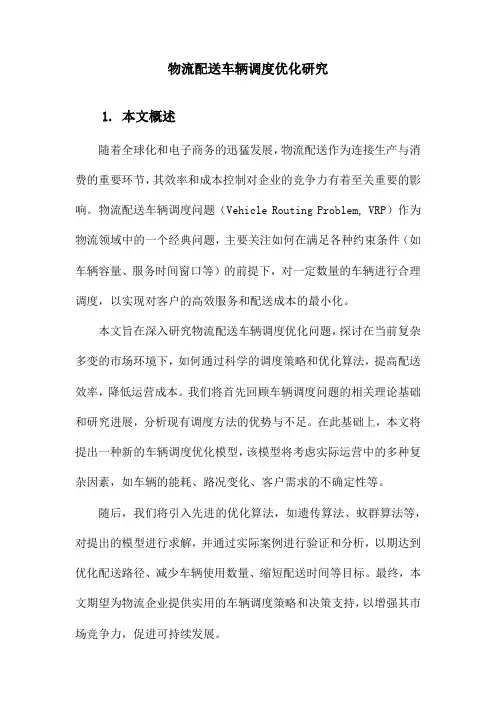 物流配送车辆调度优化研究

1. 本文概述

随着全球化和电子商务的迅猛发展，物流配送作为连接生产与消费的重要环节，其效率和成本控制对企业的竞争力有着至关重要的影响。物流配送车辆调度问题（Vehicle Routing Problem, VRP）作为物流领域中的一个经典问题，主要关注如何在满足各种约束条件（如车辆容量、服务时间窗口等）的前提下，对一定数量的车辆进行合理调度，以实现对客户的高效服务和配送成本的最小化。

本文旨在深入研究物流配送车辆调度优化问题，探讨在当前复杂多变的市场环境下，如何通过科学的调度策略和优化算法，提高配送效率，降低运营成本。我们将首先回顾车辆调度问题的相关理论基础和研究进展，分析现有调度方法的优势与不足。在此基础上，本文将提出一种新的车辆调度优化模型，该模型将考虑实际运营中的多种复杂因素，如车辆的能耗、路况变化、客户需求的不确定性等。

随后，我们将引入先进的优化算法，如遗传算法、蚁群算法等，对提出的模型进行求解，并通过实际案例进行验证和分析，以期达到优化配送路径、减少车辆使用数量、缩短配送时间等目标。最终，本文期望为物流企业提供实用的车辆调度策略和决策支持，以增强其市场竞争力，促进可持续发展。